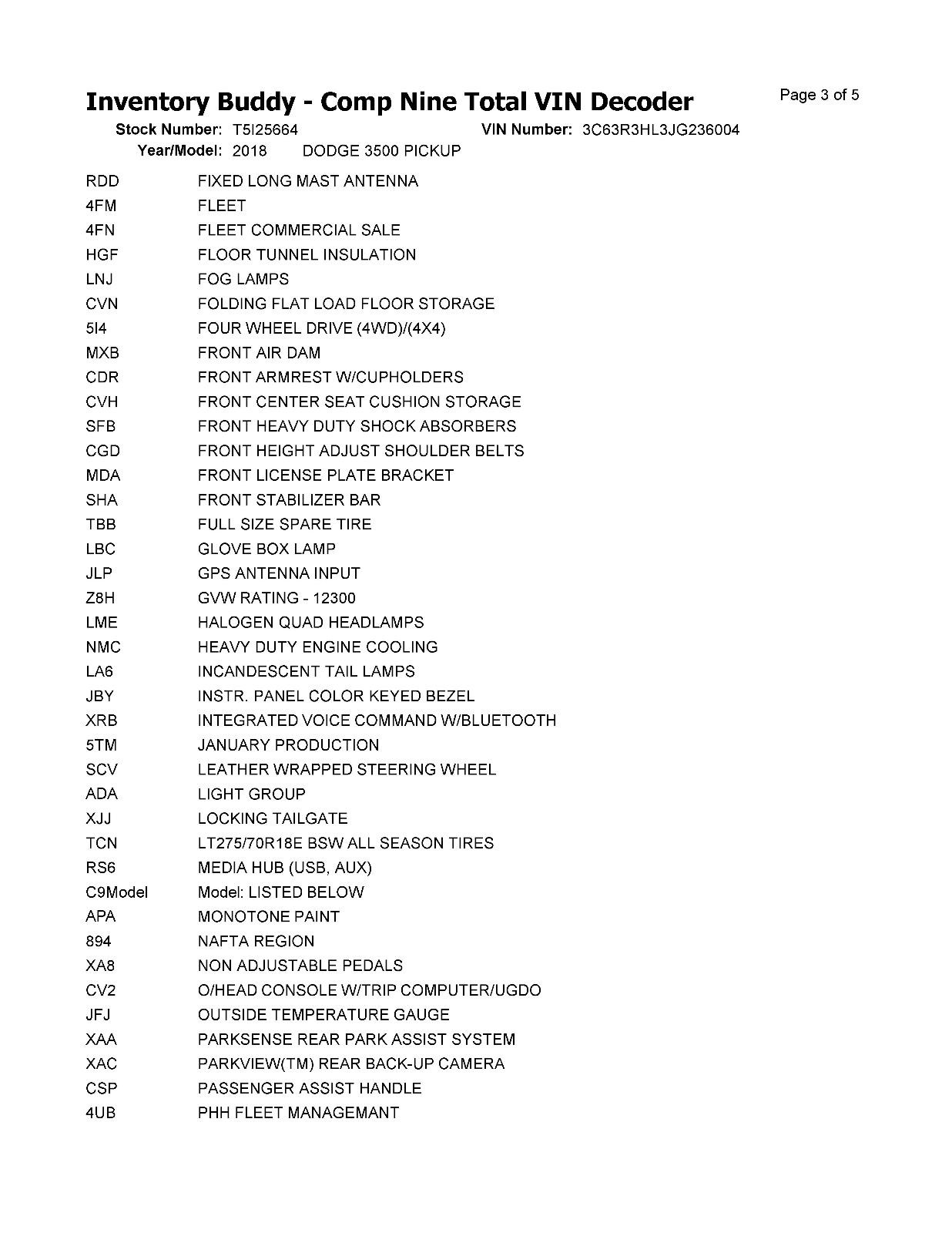 Inventory Buddy - Comp Nine Total VIN Decoder

Page 3 of 5

Stock Number: T5I25664
VIN Number: 3C63R3HL3JG236004
Year/Model: 2018 DODGE 3500 PICKUP

RDD FIXED LONG MAST ANTENNA
4FM FLEET
4FN FLEET COMMERCIAL SALE
HGF FLOOR TUNNEL INSULATION
LNJ FOG LAMPS
CVN FOLDING FLAT LOAD FLOOR STORAGE
5I4 FOUR WHEEL DRIVE (4WD)/(4X4)
MXB FRONT AIR DAM
CDR FRONT ARMREST W/CUPHOLDERS
CVH FRONT CENTER SEAT CUSHION STORAGE
SFB FRONT HEAVY DUTY SHOCK ABSORBERS
CGD FRONT HEIGHT ADJUST SHOULDER BELTS
MDA FRONT LICENSE PLATE BRACKET
SHA FRONT STABILIZER BAR
TBB FULL SIZE SPARE TIRE
LBC GLOVE BOX LAMP
JLP GPS ANTENNA INPUT
Z8H GVW RATING - 12300
LME HALOGEN QUAD HEADLAMPS
NMC HEAVY DUTY ENGINE COOLING
LA6 INCANDESCENT TAIL LAMPS
JBY INSTR. PANEL COLOR KEYED BEZEL
XRB INTEGRATED VOICE COMMAND W/BLUETOOTH
5TM JANUARY PRODUCTION
SCV LEATHER WRAPPED STEERING WHEEL
ADA LIGHT GROUP
XJJ LOCKING TAILGATE
TCN LT275/70R18E BSW ALL SEASON TIRES
RS6 MEDIA HUB (USB, AUX)
C9Model Model: LISTED BELOW
APA MONOTONE PAINT
894 NAFTA REGION
XA8 NON ADJUSTABLE PEDALS
CV2 O/HEAD CONSOLE W/TRIP COMPUTER/UGDO
JFJ OUTSIDE TEMPERATURE GAUGE
XAA PARKSENSE REAR PARK ASSIST SYSTEM
XAC PARKVIEW(TM) REAR BACK-UP CAMERA
CSP PASSENGER ASSIST HANDLE
4UB PHH FLEET MANAGEMANT